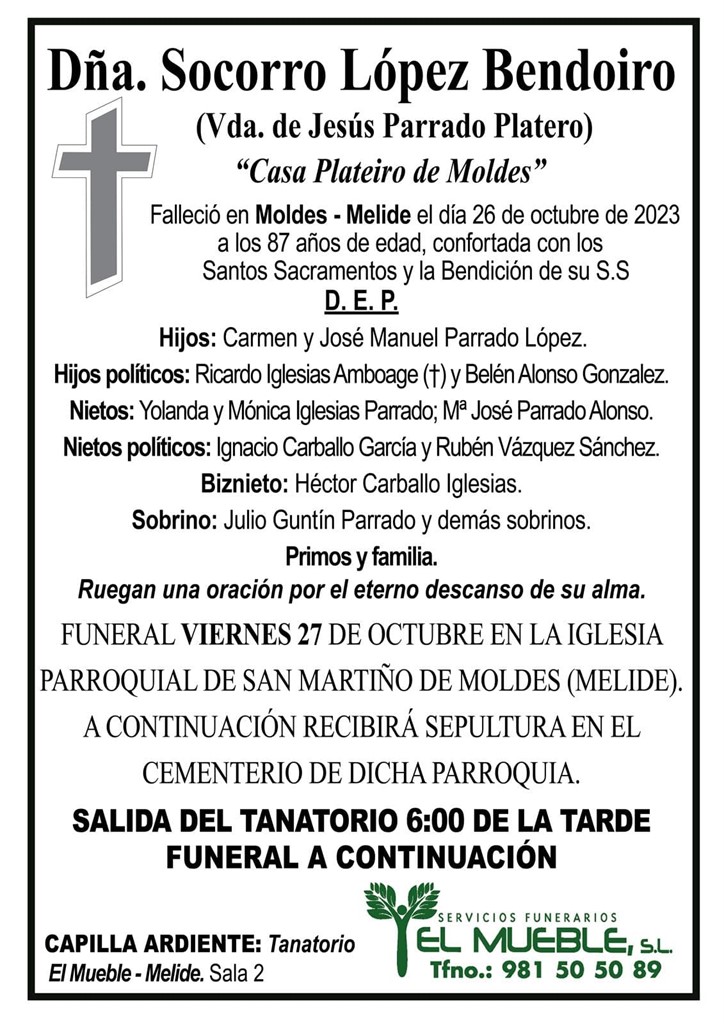 Dña. Socorro López Bendoiro
(Vda. de Jesús Parrado Platero)
"Casa Plateiro de Moldes"

Falleció en Moldes - Melide el día 26 de octubre de 2023 a los 87 años de edad, confortada con los Santos Sacramentos y la Bendición de su S.S

D. E. P.

Hijos: Carmen y José Manuel Parrado López.
Hijos políticos: Ricardo Iglesias Amboage (†) y Belén Alonso Gonzalez.
Nietos: Yolanda y Mónica Iglesias Parrado; Mª José Parrado Alonso.
Nietos políticos: Ignacio Carballo García y Rubén Vázquez Sánchez.
Biznieto: Héctor Carballo Iglesias.
Sobrino: Julio Guntín Parrado y demás sobrinos.
Primos y familia.
Ruegan una oración por el eterno descanso de su alma.

FUNERAL VIERNES 27 DE OCTUBRE EN LA IGLESIA PARROQUIAL DE SAN MARTIÑO DE MOLDES (MELIDE). A CONTINUACIÓN RECIBIRÁ SEPULTURA EN EL CEMENTERIO DE DICHA PARROQUIA.

SALIDA DEL TANATORIO 6:00 DE LA TARDE
FUNERAL A CONTINUACIÓN

CAPILLA ARDIENTE: Tanatorio El Mueble - Melide. Sala 2

SERVICIOS FUNERARIOS
EL MUEBLE, S.L.
Tfno.: 981 50 50 89